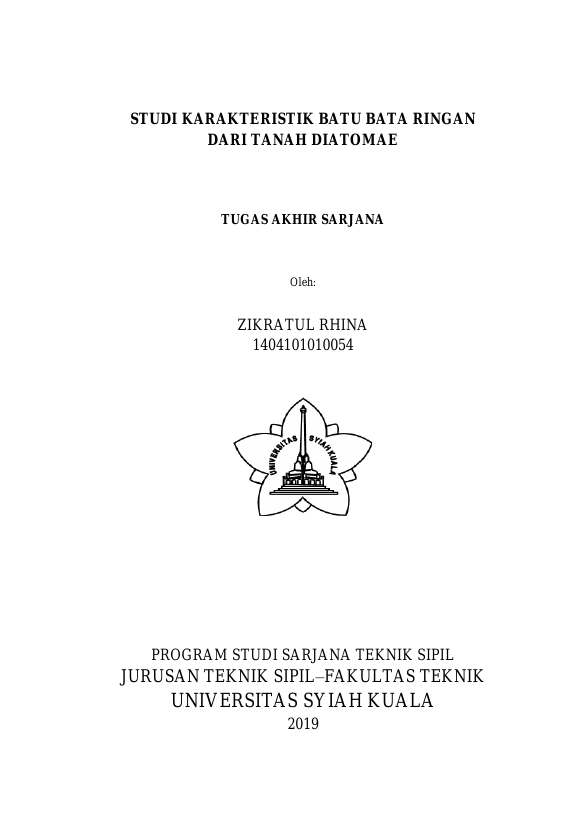 STUDI KARAKTERISTIK BATU BATA RINGAN DARI TANAH DIATOMAE

TUGAS AKHIR SARJANA

Oleh:

ZIKRATUL RHINA
1404101010054

UNIVERSITAS SYIAH KUALA

PROGRAM STUDI SARJANA TEKNIK SIPIL
JURUSAN TEKNIK SIPIL–FAKULTAS TEKNIK
UNIVERSITAS SYIAH KUALA
2019